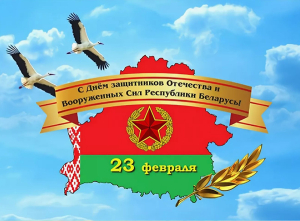 С Днём защитников Отечества и Вооруженных Сил Республики Беларусь!

23 февраля